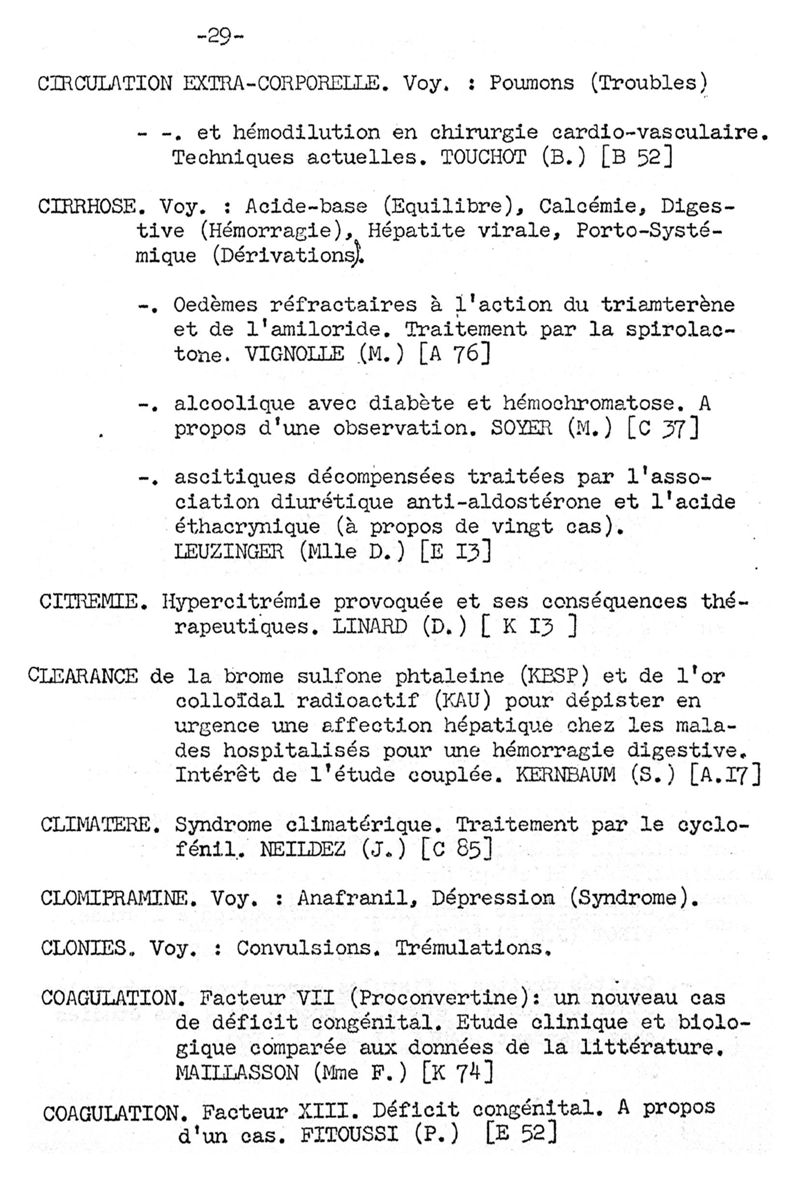 -29-

CIRCULATION EXTRA-CORPORELLE. Voy. : Poumons (Troubles)

- -. et hémodilution en chirurgie cardio-vasculaire. Techniques actuelles. TOUCHOT (B.) [B 52]

CIRRHOSE. Voy. : Acide-base (Equilibre), Calcémie, Digestive (Hémorragie), Hépatite virale, Porto-Systémique (Dérivations).

-. Oedèmes réfractaires à l'action du triamterène et de l'amiloride. Traitement par la spirolactone. VIGNOLLE (M.) [A 76]

-. alcoolique avec diabète et hémochromatose. A propos d'une observation. SOYER (M.) [C 37]

-. ascitiques décompensées traitées par l'association diurétique anti-aldostérone et l'acide éthacrynique (à propos de vingt cas). LEUZINGER (Mlle D.) [E I3]

CITREMIE. Hypercitrémie provoquée et ses conséquences thérapeutiques. LINARD (D.) [ K I3 ]

CLEARANCE de la brome sulfone phtaleine (KBSP) et de l'or colloïdal radioactif (KAU) pour dépister en urgence une affection hépatique chez les malades hospitalisés pour une hémorragie digestive. Intérêt de l'étude couplée. KERNBAUM (S.) [A.I7]

CLIMATERE. Syndrome climatérique. Traitement par le cyclofénil. NEILDEZ (J.) [C 85]

CLOMIPRAMINE. Voy. : Anafranil, Dépression (Syndrome).

CLONIES. Voy. : Convulsions. Trémulations.

COAGULATION. Facteur VII (Proconvertine): un nouveau cas de déficit congénital. Etude clinique et biologique comparée aux données de la littérature. MAILLASSON (Mme F.) [K 74]

COAGULATION. Facteur XIII. Déficit congénital. A propos d'un cas. FITOUSSI (P.) [E 52]